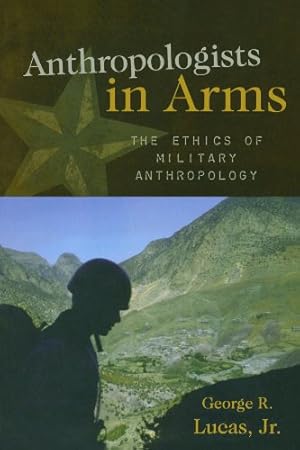 Anthropologists in Arms

THE ETHICS OF MILITARY ANTHROPOLOGY

George R. Lucas, Jr.